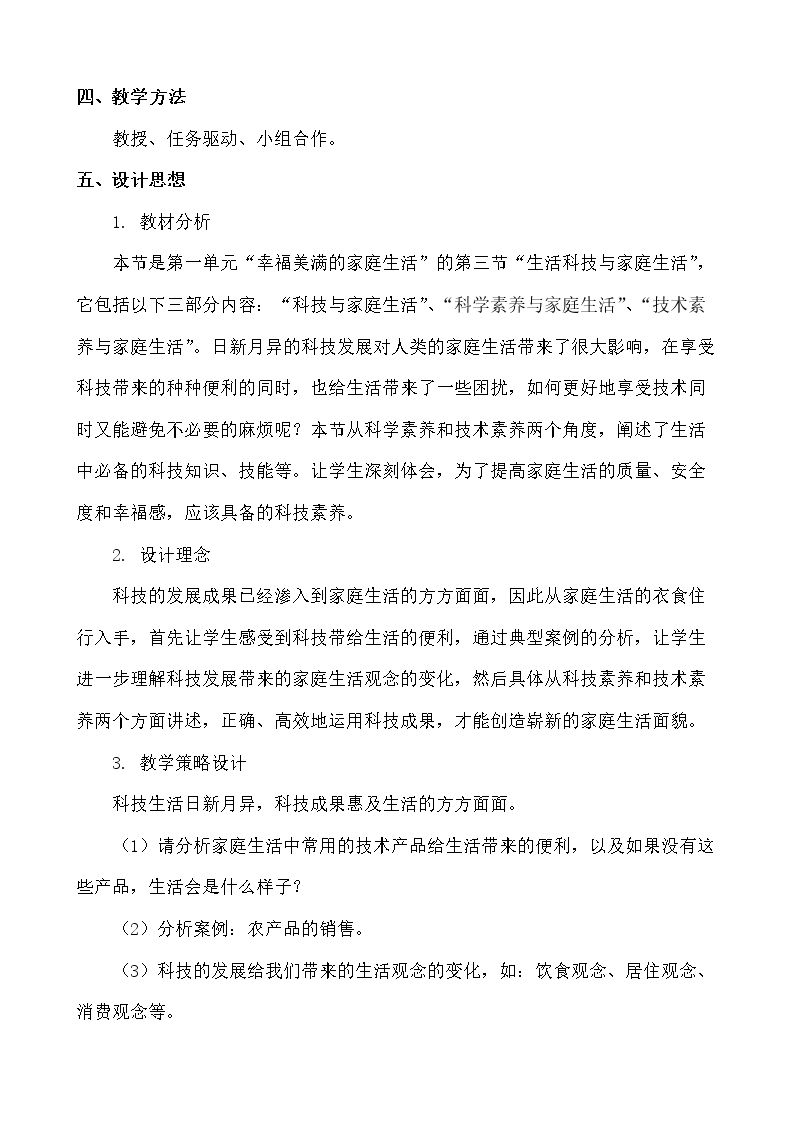 四、教学方法

教授、任务驱动、小组合作。

五、设计思想

1. 教材分析

本节是第一单元“幸福美满的家庭生活”的第三节“生活科技与家庭生活”，它包括以下三部分内容：“科技与家庭生活”、“科学素养与家庭生活”、“技术素养与家庭生活”。日新月异的科技发展对人类的家庭生活带来了很大影响，在享受科技带来的种种便利的同时，也给生活带来了一些困扰，如何更好地享受技术同时又能避免不必要的麻烦呢？本节从科学素养和技术素养两个角度，阐述了生活中必备的科技知识、技能等。让学生深刻体会，为了提高家庭生活的质量、安全度和幸福感，应该具备的科技素养。

2. 设计理念

科技的发展成果已经渗入到家庭生活的方方面面，因此从家庭生活的衣食住行入手，首先让学生感受到科技带给生活的便利，通过典型案例的分析，让学生进一步理解科技发展带来的家庭生活观念的变化，然后具体从科技素养和技术素养两个方面讲述，正确、高效地运用科技成果，才能创造崭新的家庭生活面貌。

3. 教学策略设计

科技生活日新月异，科技成果惠及生活的方方面面。

（1）请分析家庭生活中常用的技术产品给生活带来的便利，以及如果没有这些产品，生活会是什么样子？

（2）分析案例：农产品的销售。

（3）科技的发展给我们带来的生活观念的变化，如：饮食观念、居住观念、消费观念等。